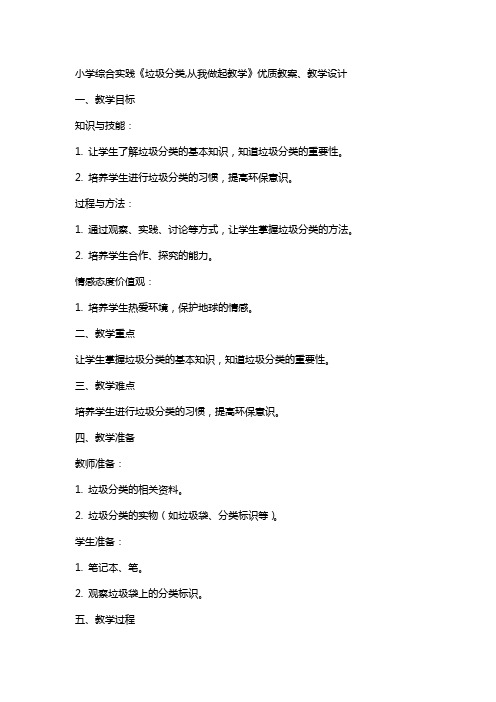 小学综合实践《垃圾分类,从我做起教学》优质教案、教学设计

一、教学目标

知识与技能：

1. 让学生了解垃圾分类的基本知识，知道垃圾分类的重要性。

2. 培养学生进行垃圾分类的习惯，提高环保意识。

过程与方法：

1. 通过观察、实践、讨论等方式，让学生掌握垃圾分类的方法。

2. 培养学生合作、探究的能力。

情感态度价值观：

1. 培养学生热爱环境，保护地球的情感。

二、教学重点

让学生掌握垃圾分类的基本知识，知道垃圾分类的重要性。

三、教学难点

培养学生进行垃圾分类的习惯，提高环保意识。

四、教学准备

教师准备：

1. 垃圾分类的相关资料。

2. 垃圾分类的实物（如垃圾袋、分类标识等）。

学生准备：

1. 笔记本、笔。

2. 观察垃圾袋上的分类标识。

五、教学过程